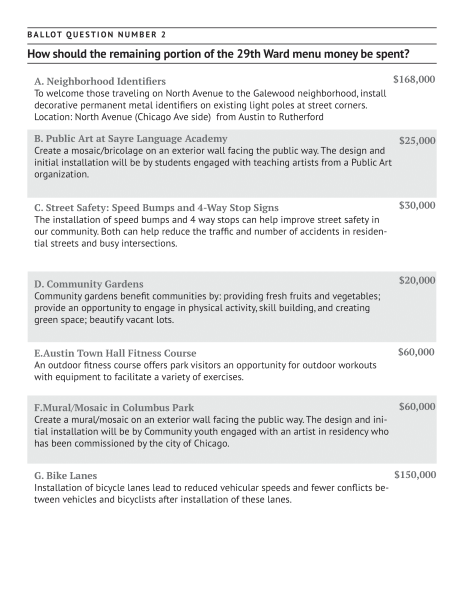 BALLOT QUESTION NUMBER 2

How should the remaining portion of the 29th Ward menu money be spent?

A. Neighborhood Identifiers $168,000
To welcome those traveling on North Avenue to the Galewood neighborhood, install decorative permanent metal identifiers on existing light poles at street corners. Location: North Avenue (Chicago Ave side) from Austin to Rutherford

B. Public Art at Sayre Language Academy $25,000
Create a mosaic/bricolage on an exterior wall facing the public way. The design and initial installation will be by students engaged with teaching artists from a Public Art organization.

C. Street Safety: Speed Bumps and 4-Way Stop Signs $30,000
The installation of speed bumps and 4 way stops can help improve street safety in our community. Both can help reduce the traffic and number of accidents in residential streets and busy intersections.

D. Community Gardens $20,000
Community gardens benefit communities by: providing fresh fruits and vegetables; provide an opportunity to engage in physical activity, skill building, and creating green space; beautify vacant lots.

E.Austin Town Hall Fitness Course $60,000
An outdoor fitness course offers park visitors an opportunity for outdoor workouts with equipment to facilitate a variety of exercises.

F.Mural/Mosaic in Columbus Park $60,000
Create a mural/mosaic on an exterior wall facing the public way. The design and initial installation will be by Community youth engaged with an artist in residency who has been commissioned by the city of Chicago.

G. Bike Lanes $150,000
Installation of bicycle lanes lead to reduced vehicular speeds and fewer conflicts between vehicles and bicyclists after installation of these lanes.